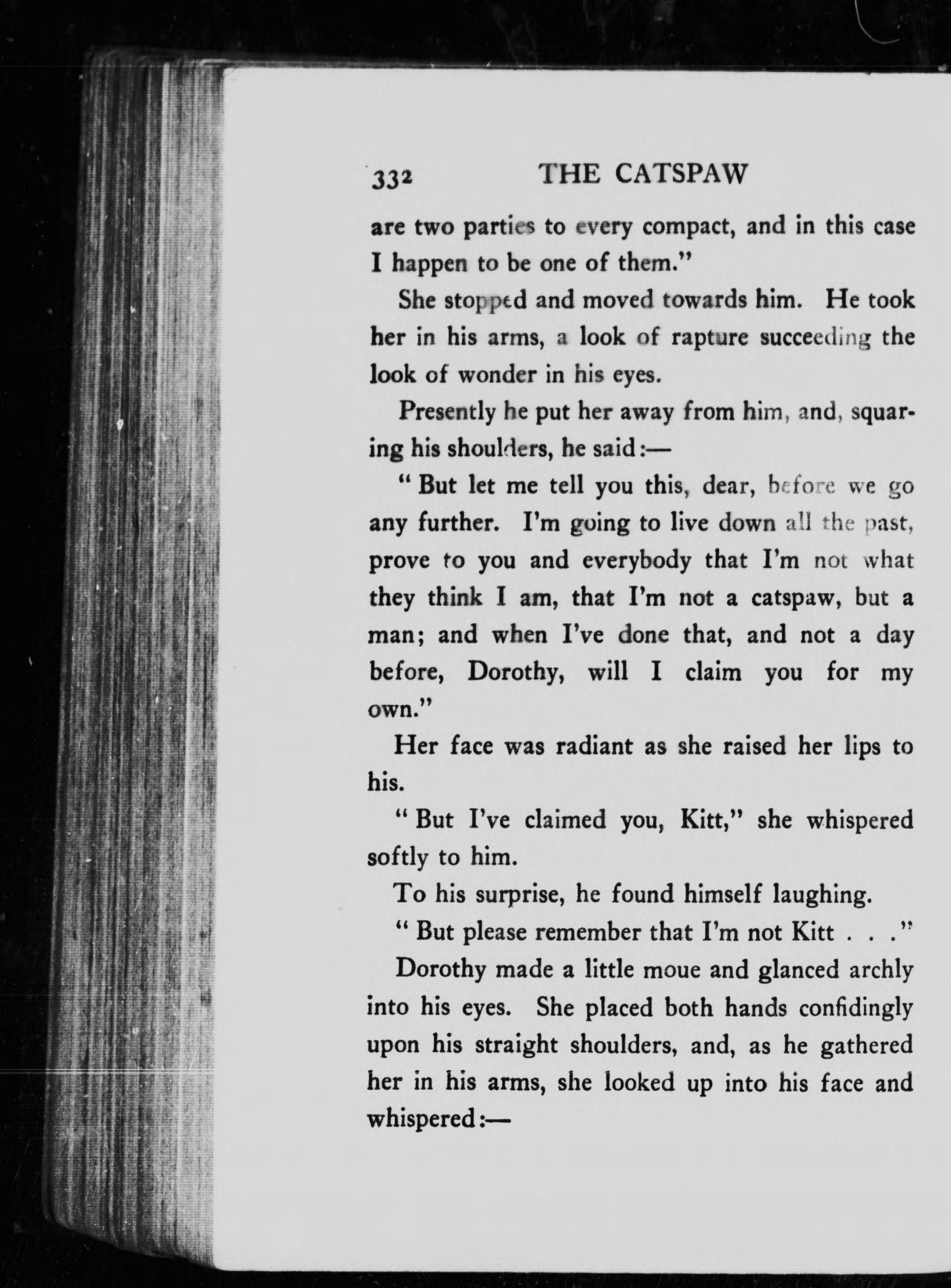 332 THE CATSPAW

are two parties to every compact, and in this case I happen to be one of them."

She stopped and moved towards him. He took her in his arms, a look of rapture succeeding the look of wonder in his eyes.

Presently he put her away from him, and, squaring his shoulders, he said:—

"But let me tell you this, dear, before we go any further. I'm going to live down all the past, prove to you and everybody that I'm not what they think I am, that I'm not a catspaw, but a man; and when I've done that, and not a day before, Dorothy, will I claim you for my own."

Her face was radiant as she raised her lips to his.

"But I've claimed you, Kitt," she whispered softly to him.

To his surprise, he found himself laughing.

"But please remember that I'm not Kitt . . ."

Dorothy made a little moue and glanced archly into his eyes. She placed both hands confidingly upon his straight shoulders, and, as he gathered her in his arms, she looked up into his face and whispered:—